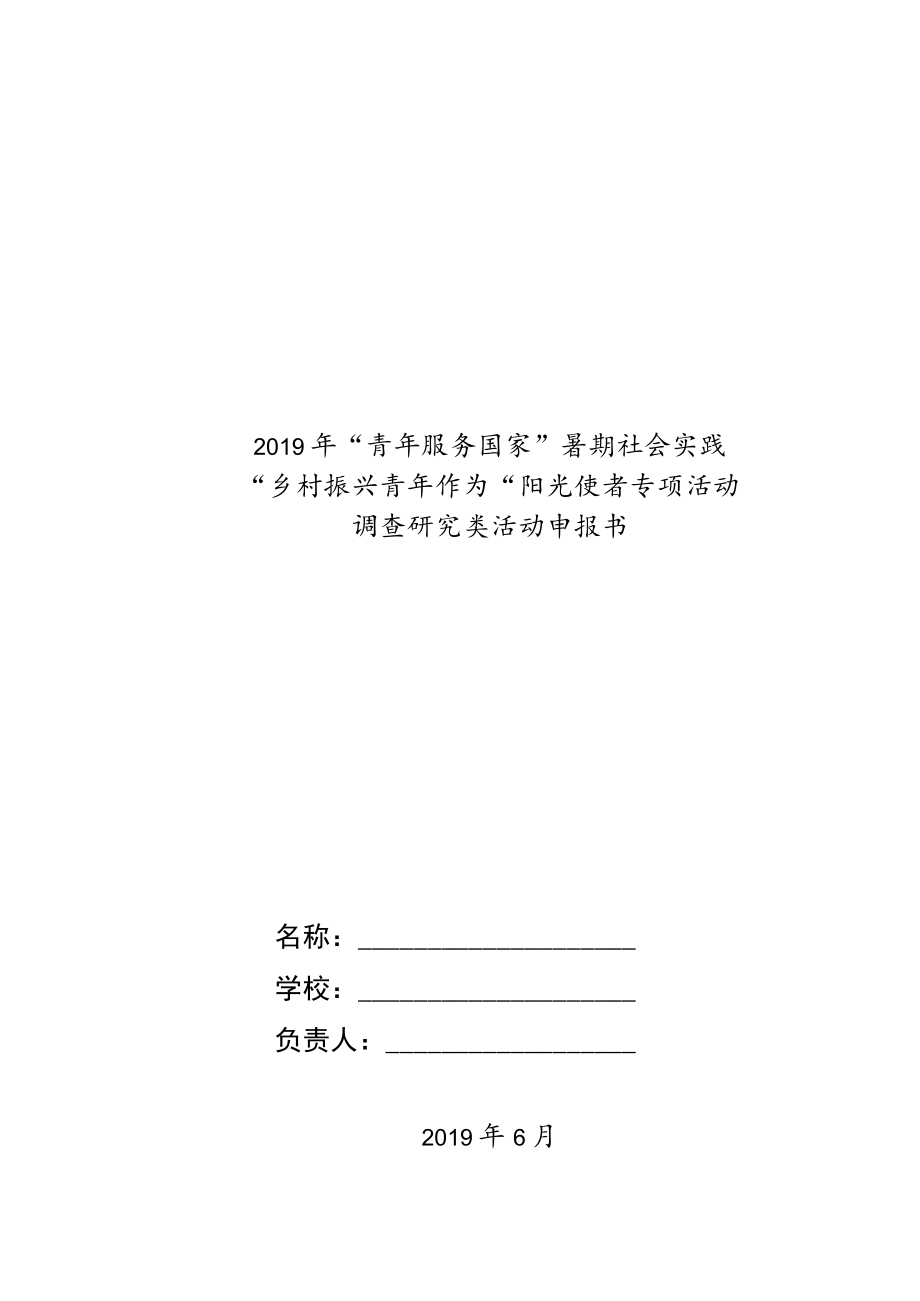 2019年“青年服务国家”暑期社会实践
“乡村振兴青年作为“阳光使者专项活动
调查研究类活动申报书

名称：____________________

学校：____________________

负责人：__________________

2019年6月